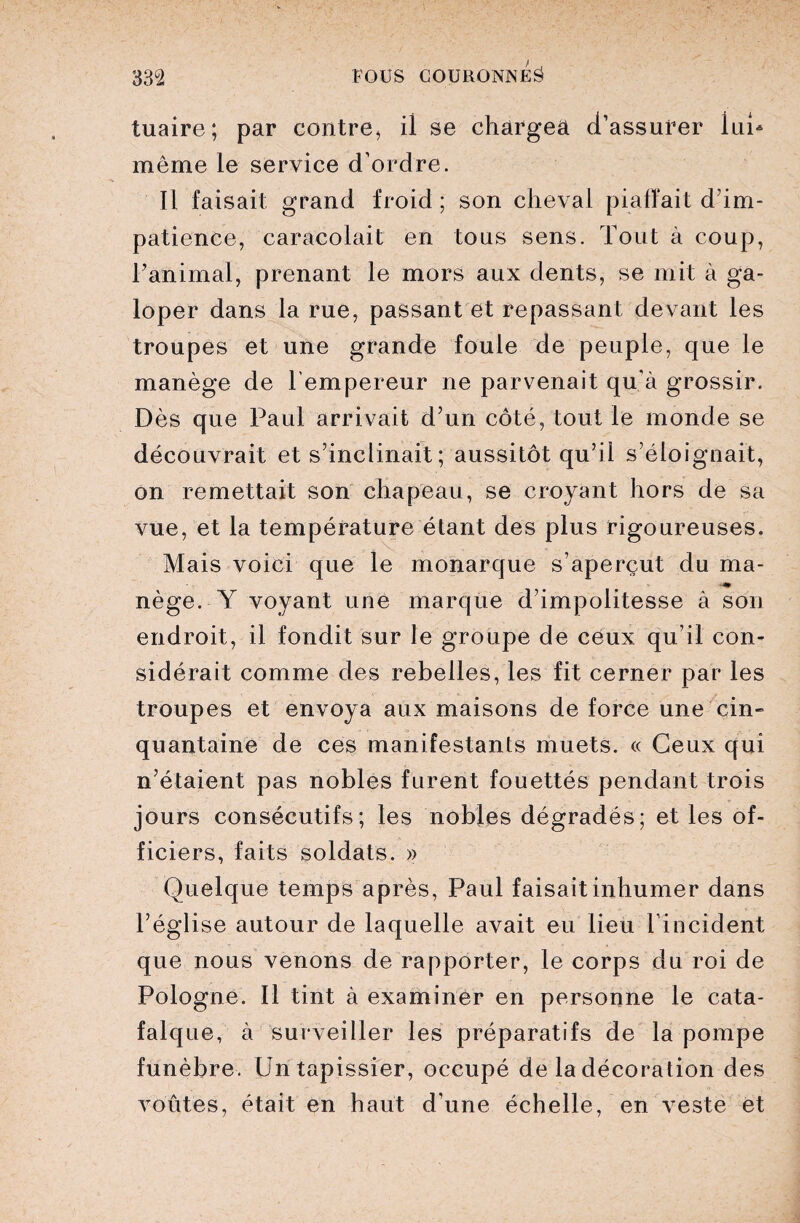 332 FOUS COURONNÉS

tuaire; par contre, il se chargea d'assurer lui-même le service d'ordre.

Il faisait grand froid; son cheval piaffait d'impatience, caracolait en tous sens. Tout à coup, l'animal, prenant le mors aux dents, se mit à galoper dans la rue, passant et repassant devant les troupes et une grande foule de peuple, que le manège de l'empereur ne parvenait qu'à grossir. Dès que Paul arrivait d'un côté, tout le monde se découvrait et s'inclinait; aussitôt qu'il s'éloignait, on remettait son chapeau, se croyant hors de sa vue, et la température étant des plus rigoureuses.

Mais voici que le monarque s'aperçut du manège. Y voyant une marque d'impolitesse à son endroit, il fondit sur le groupe de ceux qu'il considérait comme des rebelles, les fit cerner par les troupes et envoya aux maisons de force une cinquantaine de ces manifestants muets. « Ceux qui n'étaient pas nobles furent fouettés pendant trois jours consécutifs; les nobles dégradés; et les officiers, faits soldats. »

Quelque temps après, Paul faisait inhumer dans l'église autour de laquelle avait eu lieu l'incident que nous venons de rapporter, le corps du roi de Pologne. Il tint à examiner en personne le catafalque, à surveiller les préparatifs de la pompe funèbre. Un tapissier, occupé de la décoration des voûtes, était en haut d'une échelle, en veste et